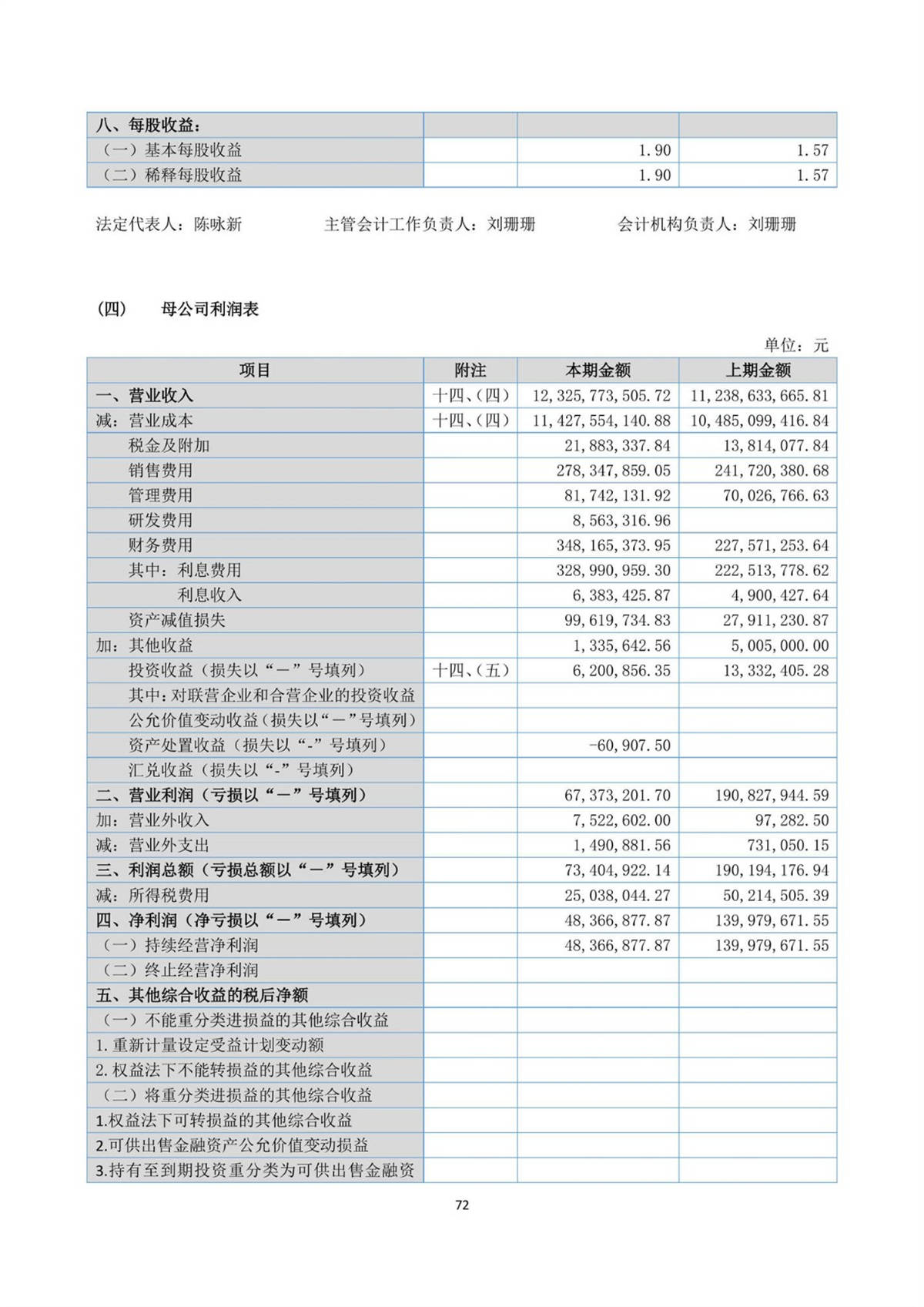 | 八、每股收益： | | | |
|---|---|---|---|
| （一）基本每股收益 | | 1.90 | 1.57 |
| （二）稀释每股收益 | | 1.90 | 1.57 |

法定代表人：陈咏新　　主管会计工作负责人：刘珊珊　　会计机构负责人：刘珊珊

（四）　母公司利润表

单位：元

| 项目 | 附注 | 本期金额 | 上期金额 |
|---|---|---|---|
| 一、营业收入 | 十四、（四） | 12,325,773,505.72 | 11,238,633,665.81 |
| 减：营业成本 | 十四、（四） | 11,427,554,140.88 | 10,485,099,416.84 |
| 税金及附加 | | 21,883,337.84 | 13,814,077.84 |
| 销售费用 | | 278,347,859.05 | 241,720,380.68 |
| 管理费用 | | 81,742,131.92 | 70,026,766.63 |
| 研发费用 | | 8,563,316.96 | |
| 财务费用 | | 348,165,373.95 | 227,571,253.64 |
| 其中：利息费用 | | 328,990,959.30 | 222,513,778.62 |
| 利息收入 | | 6,383,425.87 | 4,900,427.64 |
| 资产减值损失 | | 99,619,734.83 | 27,911,230.87 |
| 加：其他收益 | | 1,335,642.56 | 5,005,000.00 |
| 投资收益（损失以“－”号填列） | 十四、（五） | 6,200,856.35 | 13,332,405.28 |
| 其中：对联营企业和合营企业的投资收益 | | | |
| 公允价值变动收益（损失以“－”号填列） | | | |
| 资产处置收益（损失以“-”号填列） | | -60,907.50 | |
| 汇兑收益（损失以“-”号填列） | | | |
| 二、营业利润（亏损以“－”号填列） | | 67,373,201.70 | 190,827,944.59 |
| 加：营业外收入 | | 7,522,602.00 | 97,282.50 |
| 减：营业外支出 | | 1,490,881.56 | 731,050.15 |
| 三、利润总额（亏损总额以“－”号填列） | | 73,404,922.14 | 190,194,176.94 |
| 减：所得税费用 | | 25,038,044.27 | 50,214,505.39 |
| 四、净利润（净亏损以“－”号填列） | | 48,366,877.87 | 139,979,671.55 |
| （一）持续经营净利润 | | 48,366,877.87 | 139,979,671.55 |
| （二）终止经营净利润 | | | |
| 五、其他综合收益的税后净额 | | | |
| （一）不能重分类进损益的其他综合收益 | | | |
| 1.重新计量设定受益计划变动额 | | | |
| 2.权益法下不能转损益的其他综合收益 | | | |
| （二）将重分类进损益的其他综合收益 | | | |
| 1.权益法下可转损益的其他综合收益 | | | |
| 2.可供出售金融资产公允价值变动损益 | | | |
| 3.持有至到期投资重分类为可供出售金融资 | | | |

72